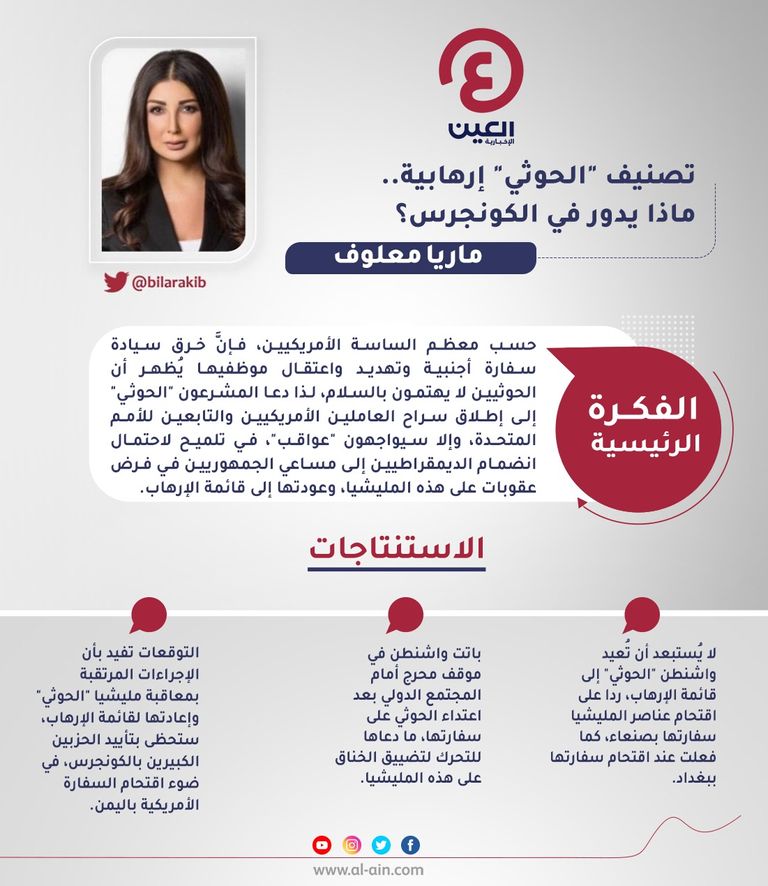 العين
الإخبارية

تصنيف "الحوثي" إرهابية..
ماذا يدور في الكونجرس؟

ماريا معلوف

@bilarakib

الفكرة الرئيسية

حسب معظم الساسة الأمريكيين، فإنَّ خرق سيادة سفارة أجنبية وتهديد واعتقال موظفيها يُظهر أن الحوثيين لا يهتمون بالسلام، لذا دعا المشرعون "الحوثي" إلى إطلاق سراح العاملين الأمريكيين والتابعين للأمم المتحدة، وإلا سيواجهون "عواقب"، في تلميح لاحتمال انضمام الديمقراطيين إلى مساعي الجمهوريين في فرض عقوبات على هذه المليشيا، وعودتها إلى قائمة الإرهاب.

الاستنتاجات

لا يُستبعد أن تُعيد واشنطن "الحوثي" إلى قائمة الإرهاب، ردا على اقتحام عناصر المليشيا سفارتها بصنعاء، كما فعلت عند اقتحام سفارتها ببغداد.

باتت واشنطن في موقف محرج أمام المجتمع الدولي بعد اعتداء الحوثي على سفارتها، ما دعاها للتحرك لتضييق الخناق على هذه المليشيا.

التوقعات تفيد بأن الإجراءات المرتقبة بمعاقبة مليشيا "الحوثي" وإعادتها لقائمة الإرهاب، ستحظى بتأييد الحزبين الكبيرين بالكونجرس، في ضوء اقتحام السفارة الأمريكية باليمن.

www.al-ain.com